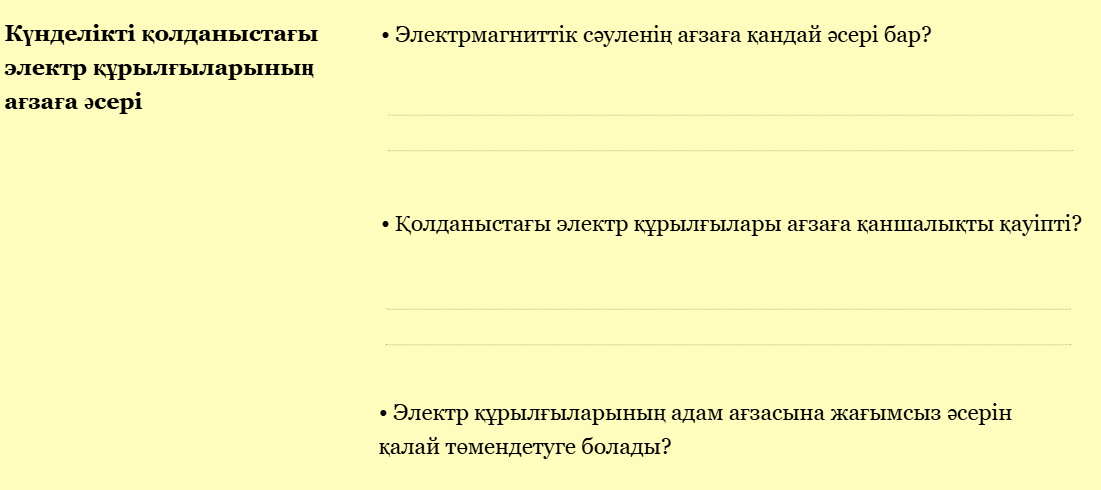 Күнделікті қолданыстағы электр құрылғыларының ағзаға әсері

• Электрмагниттік сәуленің ағзаға қандай әсері бар?

____

____

• Қолданыстағы электр құрылғылары ағзаға қаншалықты қауіпті?

____

____

• Электр құрылғыларының адам ағзасына жағымсыз әсерін қалай төмендетуге болады?